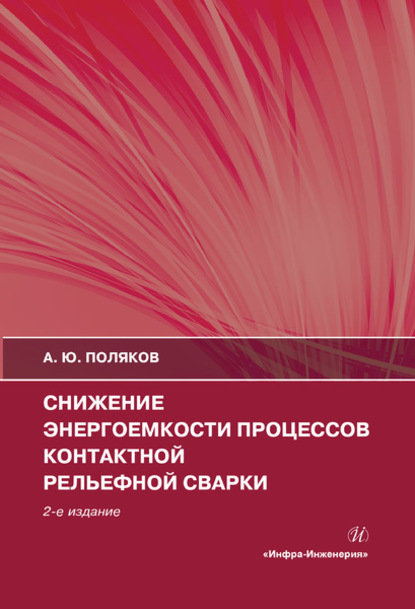 А. Ю. ПОЛЯКОВ

СНИЖЕНИЕ
ЭНЕРГОЕМКОСТИ ПРОЦЕССОВ
КОНТАКТНОЙ
РЕЛЬЕФНОЙ СВАРКИ

2-е издание

«Инфра-Инженерия»